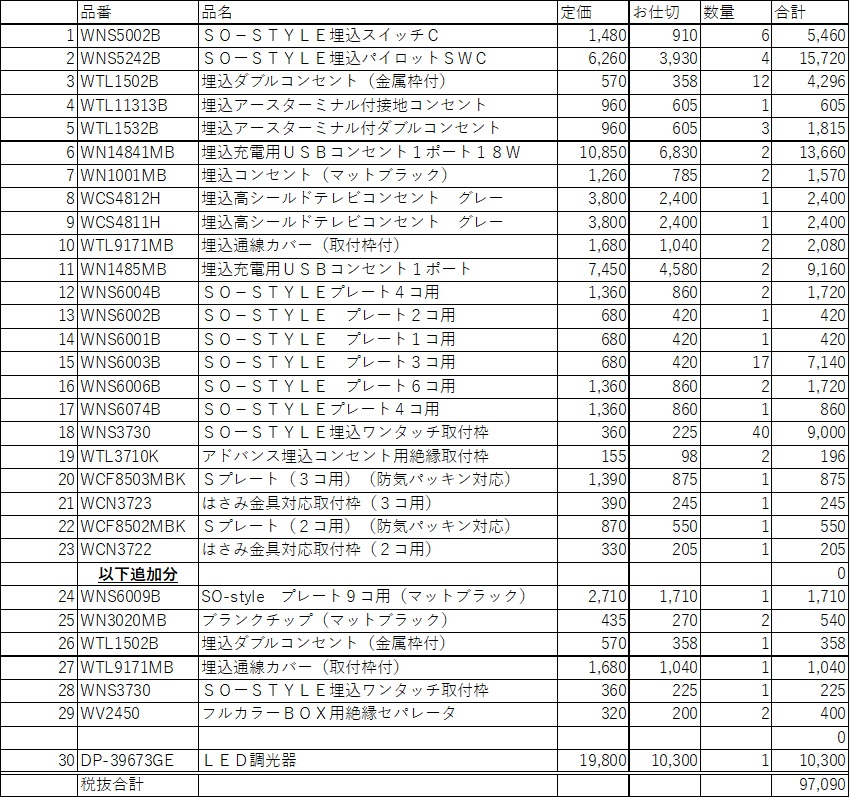 |  | 品番 | 品名 | 定価 | お仕切 | 数量 | 合計 |
|---|---|---|---|---|---|---|
| 1 | WNS5002B | ＳＯ－ＳＴＹＬＥ埋込スイッチＣ | 1,480 | 910 | 6 | 5,460 |
| 2 | WNS5242B | ＳＯ－ＳＴＹＬＥ埋込パイロットＳＷＣ | 6,260 | 3,930 | 4 | 15,720 |
| 3 | WTL1502B | 埋込ダブルコンセント（金属枠付） | 570 | 358 | 12 | 4,296 |
| 4 | WTL11313B | 埋込アースターミナル付接地コンセント | 960 | 605 | 1 | 605 |
| 5 | WTL1532B | 埋込アースターミナル付ダブルコンセント | 960 | 605 | 3 | 1,815 |
| 6 | WN14841MB | 埋込充電用ＵＳＢコンセント１ポート１８Ｗ | 10,850 | 6,830 | 2 | 13,660 |
| 7 | WN1001MB | 埋込コンセント（マットブラック） | 1,260 | 785 | 2 | 1,570 |
| 8 | WCS4812H | 埋込高シールドテレビコンセント　グレー | 3,800 | 2,400 | 1 | 2,400 |
| 9 | WCS4811H | 埋込高シールドテレビコンセント　グレー | 3,800 | 2,400 | 1 | 2,400 |
| 10 | WTL9171MB | 埋込通線カバー（取付枠付） | 1,680 | 1,040 | 2 | 2,080 |
| 11 | WN1485MB | 埋込充電用ＵＳＢコンセント１ポート | 7,450 | 4,580 | 2 | 9,160 |
| 12 | WNS6004B | ＳＯ－ＳＴＹＬＥプレート４コ用 | 1,360 | 860 | 2 | 1,720 |
| 13 | WNS6002B | ＳＯ－ＳＴＹＬＥ　プレート２コ用 | 680 | 420 | 1 | 420 |
| 14 | WNS6001B | ＳＯ－ＳＴＹＬＥ　プレート１コ用 | 680 | 420 | 1 | 420 |
| 15 | WNS6003B | ＳＯ－ＳＴＹＬＥ　プレート３コ用 | 680 | 420 | 17 | 7,140 |
| 16 | WNS6006B | ＳＯ－ＳＴＹＬＥ　プレート６コ用 | 1,360 | 860 | 2 | 1,720 |
| 17 | WNS6074B | ＳＯ－ＳＴＹＬＥプレート４コ用 | 1,360 | 860 | 1 | 860 |
| 18 | WNS3730 | ＳＯ－ＳＴＹＬＥ埋込ワンタッチ取付枠 | 360 | 225 | 40 | 9,000 |
| 19 | WTL3710K | アドバンス埋込コンセント用絶縁取付枠 | 155 | 98 | 2 | 196 |
| 20 | WCF8503MBK | Ｓプレート（３コ用）（防気パッキン対応） | 1,390 | 875 | 1 | 875 |
| 21 | WCN3723 | はさみ金具対応取付枠（３コ用） | 390 | 245 | 1 | 245 |
| 22 | WCF8502MBK | Ｓプレート（２コ用）（防気パッキン対応） | 870 | 550 | 1 | 550 |
| 23 | WCN3722 | はさみ金具対応取付枠（２コ用） | 330 | 205 | 1 | 205 |
|  | 以下追加分 |  |  |  |  | 0 |
| 24 | WNS6009B | SO-style　プレート９コ用（マットブラック） | 2,710 | 1,710 | 1 | 1,710 |
| 25 | WN3020MB | ブランクチップ（マットブラック） | 435 | 270 | 2 | 540 |
| 26 | WTL1502B | 埋込ダブルコンセント（金属枠付） | 570 | 358 | 1 | 358 |
| 27 | WTL9171MB | 埋込通線カバー（取付枠付） | 1,680 | 1,040 | 1 | 1,040 |
| 28 | WNS3730 | ＳＯ－ＳＴＹＬＥ埋込ワンタッチ取付枠 | 360 | 225 | 1 | 225 |
| 29 | WV2450 | フルカラーＢＯＸ用絶縁セパレータ | 320 | 200 | 2 | 400 |
|  |  |  |  |  |  | 0 |
| 30 | DP-39673GE | ＬＥＤ調光器 | 19,800 | 10,300 | 1 | 10,300 |
|  | 税抜合計 |  |  |  |  | 97,090 |